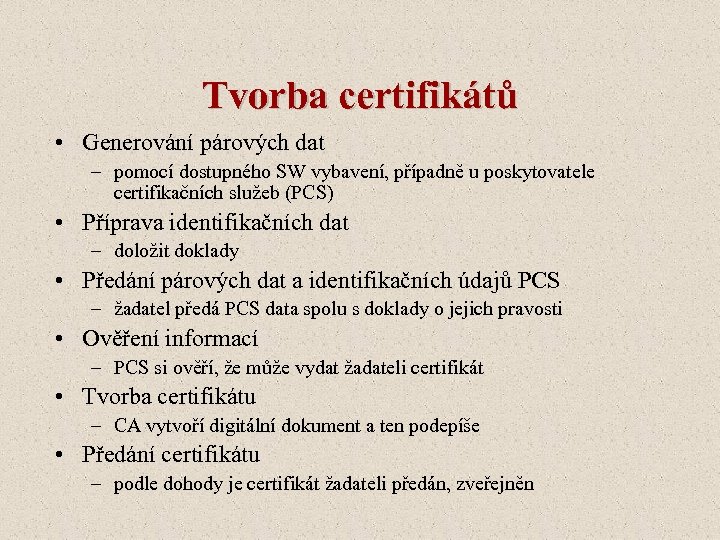 Tvorba certifikátů

• Generování párových dat
– pomocí dostupného SW vybavení, případně u poskytovatele certifikačních služeb (PCS)
• Příprava identifikačních dat
– doložit doklady
• Předání párových dat a identifikačních údajů PCS
– žadatel předá PCS data spolu s doklady o jejich pravosti
• Ověření informací
– PCS si ověří, že může vydat žadateli certifikát
• Tvorba certifikátu
– CA vytvoří digitální dokument a ten podepíše
• Předání certifikátu
– podle dohody je certifikát žadateli předán, zveřejněn